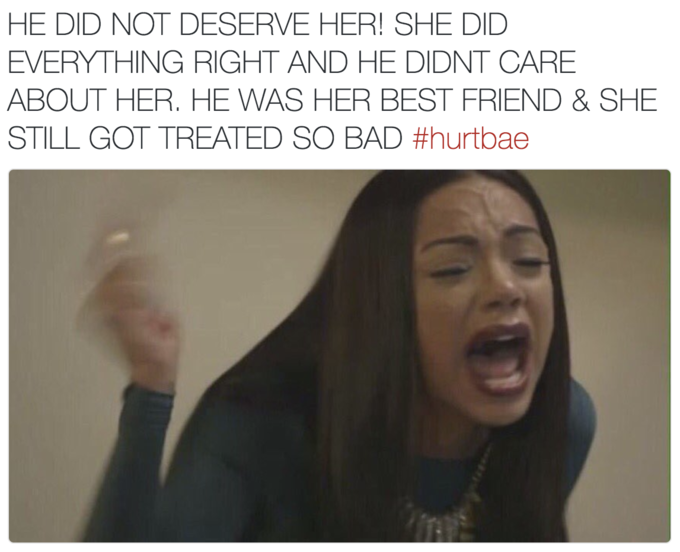 HE DID NOT DESERVE HER! SHE DID EVERYTHING RIGHT AND HE DIDNT CARE ABOUT HER. HE WAS HER BEST FRIEND & SHE STILL GOT TREATED SO BAD #hurtbae